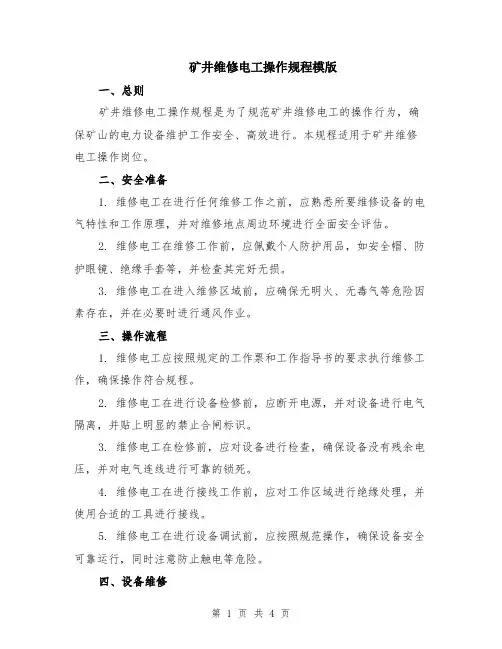 矿井维修电工操作规程模版

一、总则

矿井维修电工操作规程是为了规范矿井维修电工的操作行为，确保矿山的电力设备维护工作安全、高效进行。本规程适用于矿井维修电工操作岗位。

二、安全准备

1. 维修电工在进行任何维修工作之前，应熟悉所要维修设备的电气特性和工作原理，并对维修地点周边环境进行全面安全评估。

2. 维修电工在维修工作前，应佩戴个人防护用品，如安全帽、防护眼镜、绝缘手套等，并检查其完好无损。

3. 维修电工在进入维修区域前，应确保无明火、无毒气等危险因素存在，并在必要时进行通风作业。

三、操作流程

1. 维修电工应按照规定的工作票和工作指导书的要求执行维修工作，确保操作符合规程。

2. 维修电工在进行设备检修前，应断开电源，并对设备进行电气隔离，并贴上明显的禁止合闸标识。

3. 维修电工在检修前，应对设备进行检查，确保设备没有残余电压，并对电气连线进行可靠的锁死。

4. 维修电工在进行接线工作前，应对工作区域进行绝缘处理，并使用合适的工具进行接线。

5. 维修电工在进行设备调试前，应按照规范操作，确保设备安全可靠运行，同时注意防止触电等危险。

四、设备维修

第 1 页 共 4 页